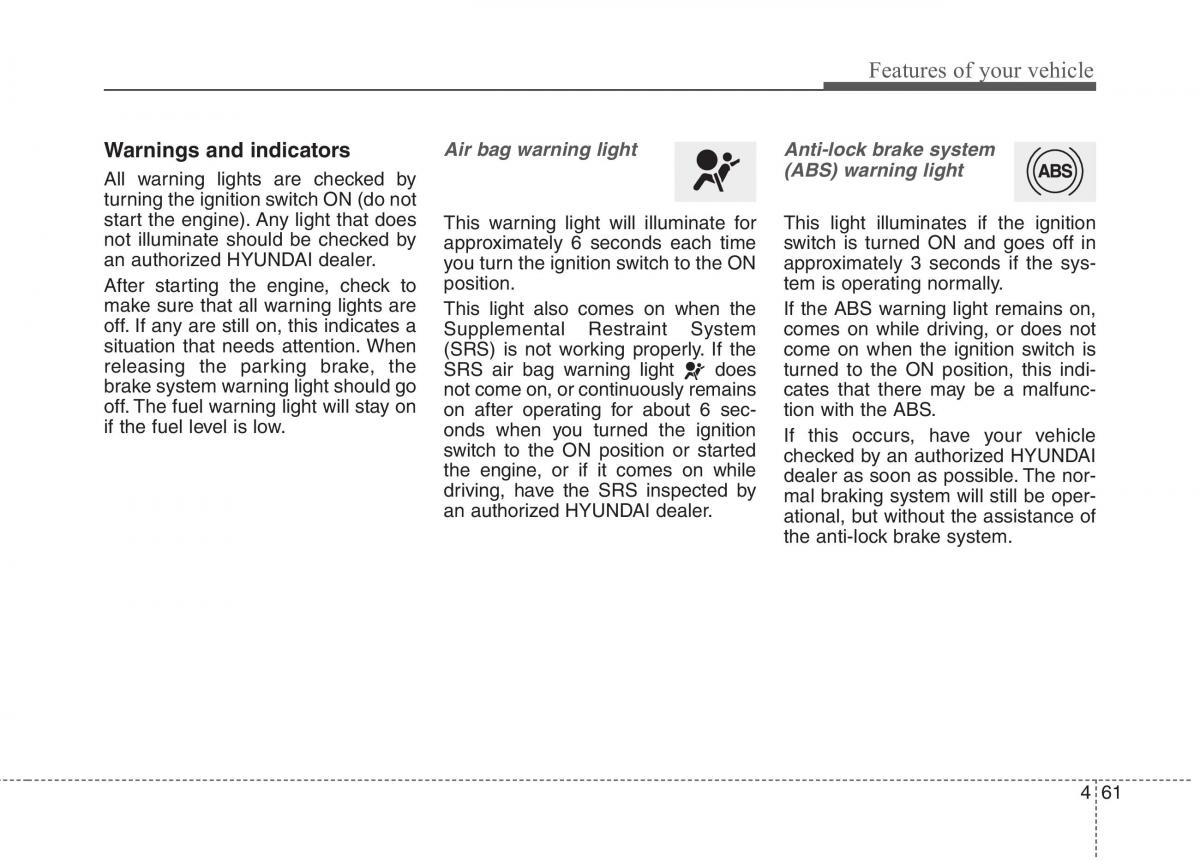 Features of your vehicle

Warnings and indicators

All warning lights are checked by turning the ignition switch ON (do not start the engine). Any light that does not illuminate should be checked by an authorized HYUNDAI dealer.

After starting the engine, check to make sure that all warning lights are off. If any are still on, this indicates a situation that needs attention. When releasing the parking brake, the brake system warning light should go off. The fuel warning light will stay on if the fuel level is low.

Air bag warning light

This warning light will illuminate for approximately 6 seconds each time you turn the ignition switch to the ON position.

This light also comes on when the Supplemental Restraint System (SRS) is not working properly. If the SRS air bag warning light does not come on, or continuously remains on after operating for about 6 seconds when you turned the ignition switch to the ON position or started the engine, or if it comes on while driving, have the SRS inspected by an authorized HYUNDAI dealer.

Anti-lock brake system (ABS) warning light

ABS

This light illuminates if the ignition switch is turned ON and goes off in approximately 3 seconds if the system is operating normally.

If the ABS warning light remains on, comes on while driving, or does not come on when the ignition switch is turned to the ON position, this indicates that there may be a malfunction with the ABS.

If this occurs, have your vehicle checked by an authorized HYUNDAI dealer as soon as possible. The normal braking system will still be operational, but without the assistance of the anti-lock brake system.

4 61